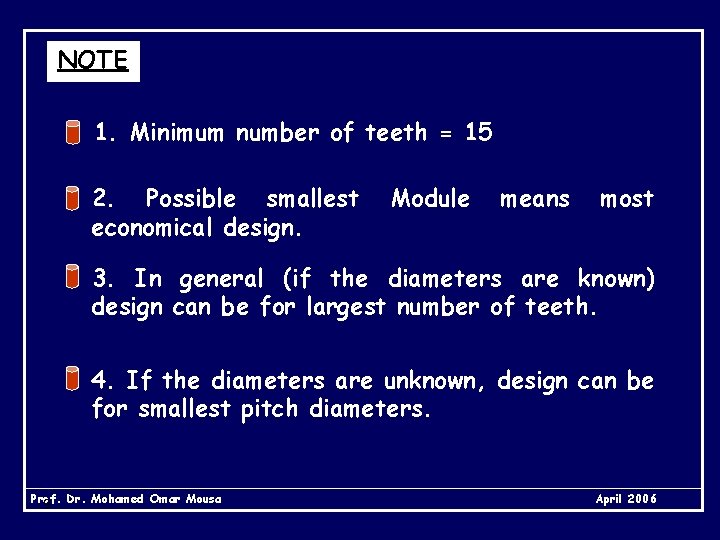 NOTE

1. Minimum number of teeth = 15

2. Possible smallest Module means most economical design.

3. In general (if the diameters are known) design can be for largest number of teeth.

4. If the diameters are unknown, design can be for smallest pitch diameters.

Prof. Dr. Mohamed Omar Mousa

April 2006